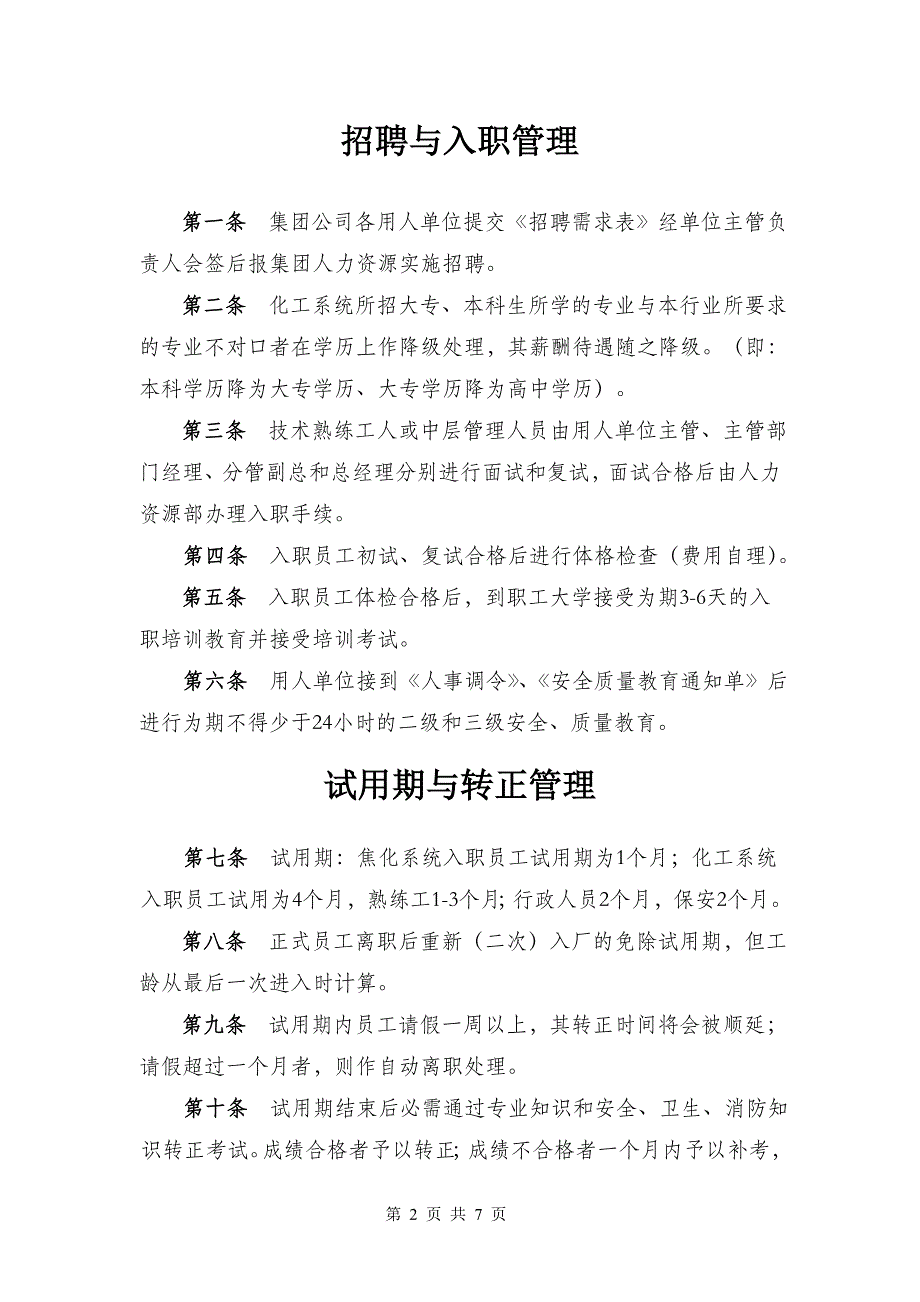 招聘与入职管理

第一条　集团公司各用人单位提交《招聘需求表》经单位主管负责人会签后报集团人力资源实施招聘。

第二条　化工系统所招大专、本科生所学的专业与本行业所要求的专业不对口者在学历上作降级处理，其薪酬待遇随之降级。（即：本科学历降为大专学历、大专学历降为高中学历）。

第三条　技术熟练工人或中层管理人员由用人单位主管、主管部门经理、分管副总和总经理分别进行面试和复试，面试合格后由人力资源部办理入职手续。

第四条　入职员工初试、复试合格后进行体格检查（费用自理）。

第五条　入职员工体检合格后，到职工大学接受为期3-6天的入职培训教育并接受培训考试。

第六条　用人单位接到《人事调令》、《安全质量教育通知单》后进行为期不得少于24小时的二级和三级安全、质量教育。

试用期与转正管理

第七条　试用期：焦化系统入职员工试用期为1个月；化工系统入职员工试用为4个月，熟练工1-3个月；行政人员2个月，保安2个月。

第八条　正式员工离职后重新（二次）入厂的免除试用期，但工龄从最后一次进入时计算。

第九条　试用期内员工请假一周以上，其转正时间将会被顺延；请假超过一个月者，则作自动离职处理。

第十条　试用期结束后必需通过专业知识和安全、卫生、消防知识转正考试。成绩合格者予以转正；成绩不合格者一个月内予以补考，

第 2 页 共 7 页